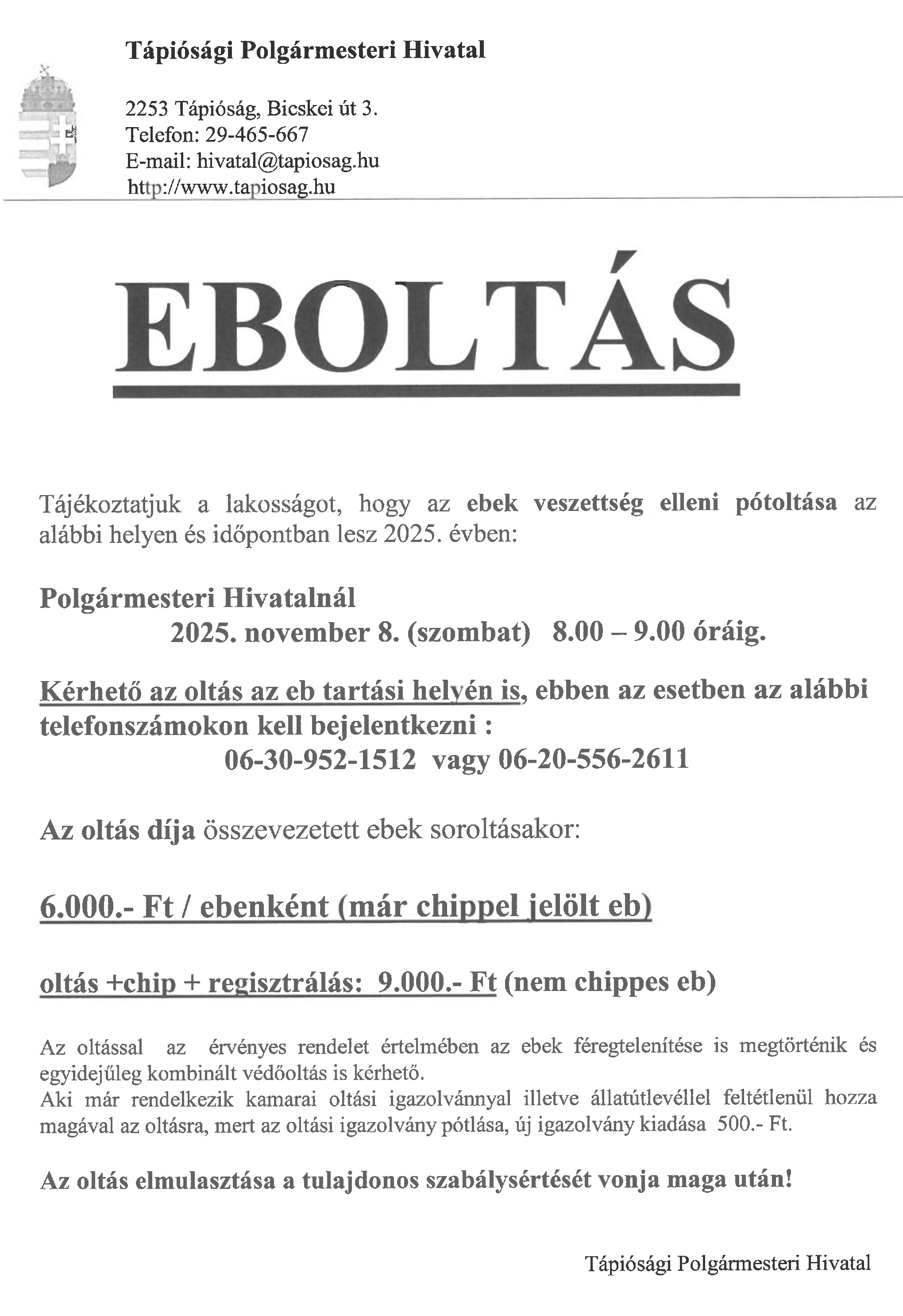 Tápiósági Polgármesteri Hivatal

2253 Tápióság, Bicskei út 3.
Telefon: 29-465-667
E-mail: hivatal@tapiosag.hu
http://www.tapiosag.hu

EBOLTÁS

Tájékoztatjuk a lakosságot, hogy az ebek veszettség elleni pótoltása az alábbi helyen és időpontban lesz 2025. évben:

Polgármesteri Hivatalnál
2025. november 8. (szombat) 8.00 – 9.00 óráig.

Kérhető az oltás az eb tartási helyén is, ebben az esetben az alábbi telefonszámokon kell bejelentkezni :
06-30-952-1512 vagy 06-20-556-2611

Az oltás díja összevezetett ebek soroltásakor:

6.000.- Ft / ebenként (már chippel jelölt eb)

oltás +chip + regisztrálás: 9.000.- Ft (nem chippes eb)

Az oltással az érvényes rendelet értelmében az ebek féregtelenítése is megtörténik és egyidejűleg kombinált védőoltás is kérhető.
Aki már rendelkezik kamarai oltási igazolvánnyal illetve állatútlevéllel feltétlenül hozza magával az oltásra, mert az oltási igazolvány pótlása, új igazolvány kiadása 500.- Ft.

Az oltás elmulasztása a tulajdonos szabálysértését vonja maga után!

Tápiósági Polgármesteri Hivatal